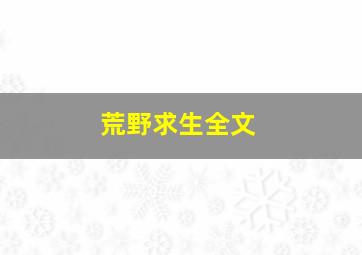 荒野求生全文